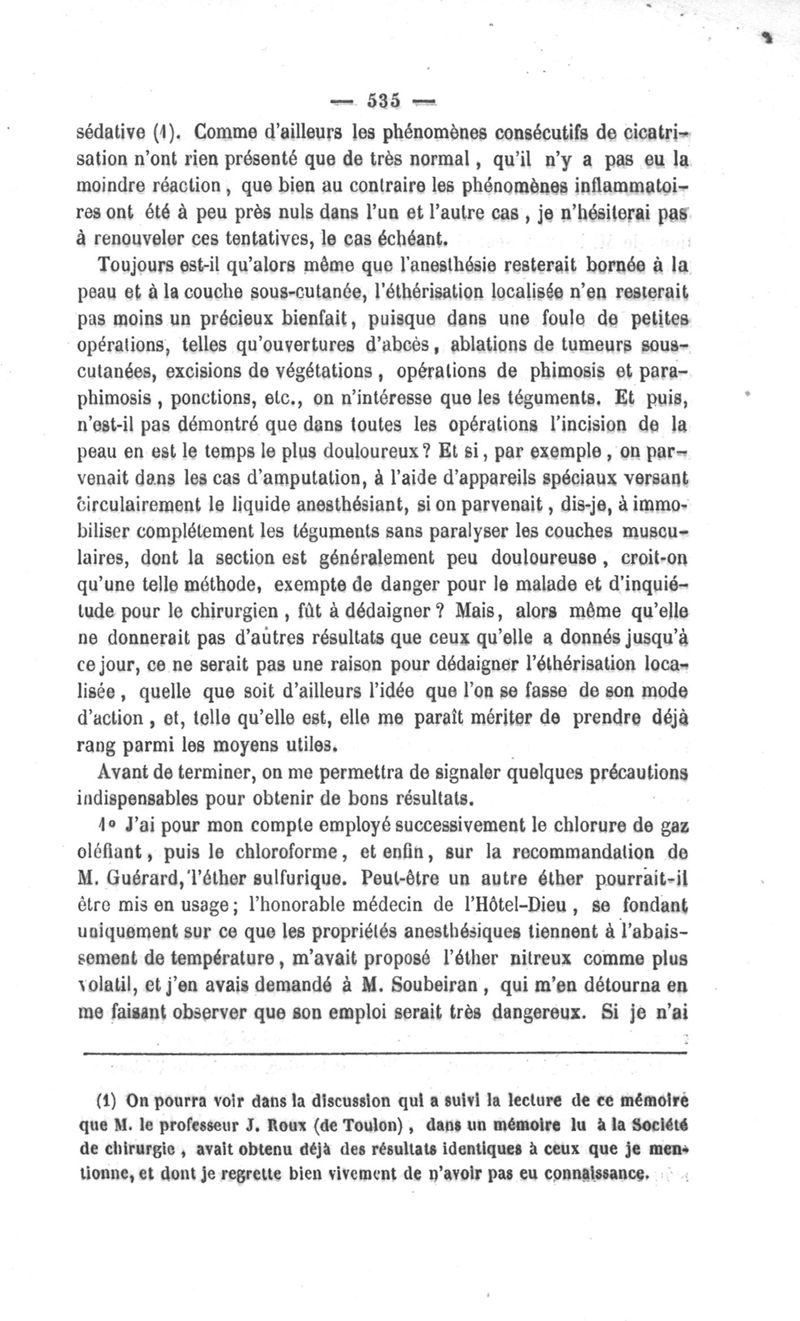 — 535 —

sédative (1). Comme d'ailleurs les phénomènes consécutifs de cicatrisation n'ont rien présenté que de très normal, qu'il n'y a pas eu la moindre réaction, que bien au contraire les phénomènes inflammatoires ont été à peu près nuls dans l'un et l'autre cas, je n'hésiterai pas à renouveler ces tentatives, le cas échéant.

Toujours est-il qu'alors même que l'anesthésie resterait bornée à la peau et à la couche sous-cutanée, l'éthérisation localisée n'en resterait pas moins un précieux bienfait, puisque dans une foule de petites opérations, telles qu'ouvertures d'abcès, ablations de tumeurs sous-cutanées, excisions de végétations, opérations de phimosis et paraphimosis, ponctions, etc., on n'intéresse que les téguments. Et puis, n'est-il pas démontré que dans toutes les opérations l'incision de la peau en est le temps le plus douloureux? Et si, par exemple, on parvenait dans les cas d'amputation, à l'aide d'appareils spéciaux versant circulairement le liquide anesthésiant, si on parvenait, dis-je, à immobiliser complétement les téguments sans paralyser les couches musculaires, dont la section est généralement peu douloureuse, croit-on qu'une telle méthode, exempte de danger pour le malade et d'inquiétude pour le chirurgien, fût à dédaigner? Mais, alors même qu'elle ne donnerait pas d'autres résultats que ceux qu'elle a donnés jusqu'à ce jour, ce ne serait pas une raison pour dédaigner l'éthérisation localisée, quelle que soit d'ailleurs l'idée que l'on se fasse de son mode d'action, et, telle qu'elle est, elle me paraît mériter de prendre déjà rang parmi les moyens utiles.

Avant de terminer, on me permettra de signaler quelques précautions indispensables pour obtenir de bons résultats.

1° J'ai pour mon compte employé successivement le chlorure de gaz oléfiant, puis le chloroforme, et enfin, sur la recommandation de M. Guérard, l'éther sulfurique. Peut-être un autre éther pourrait-il être mis en usage; l'honorable médecin de l'Hôtel-Dieu, se fondant uniquement sur ce que les propriétés anesthésiques tiennent à l'abaissement de température, m'avait proposé l'éther nitreux comme plus volatil, et j'en avais demandé à M. Soubeiran, qui m'en détourna en me faisant observer que son emploi serait très dangereux. Si je n'ai

(1) On pourra voir dans la discussion qui a suivi la lecture de ce mémoire que M. le professeur J. Roux (de Toulon), dans un mémoire lu à la Société de chirurgie, avait obtenu déjà des résultats identiques à ceux que je mentionne, et dont je regrette bien vivement de n'avoir pas eu connaissance.